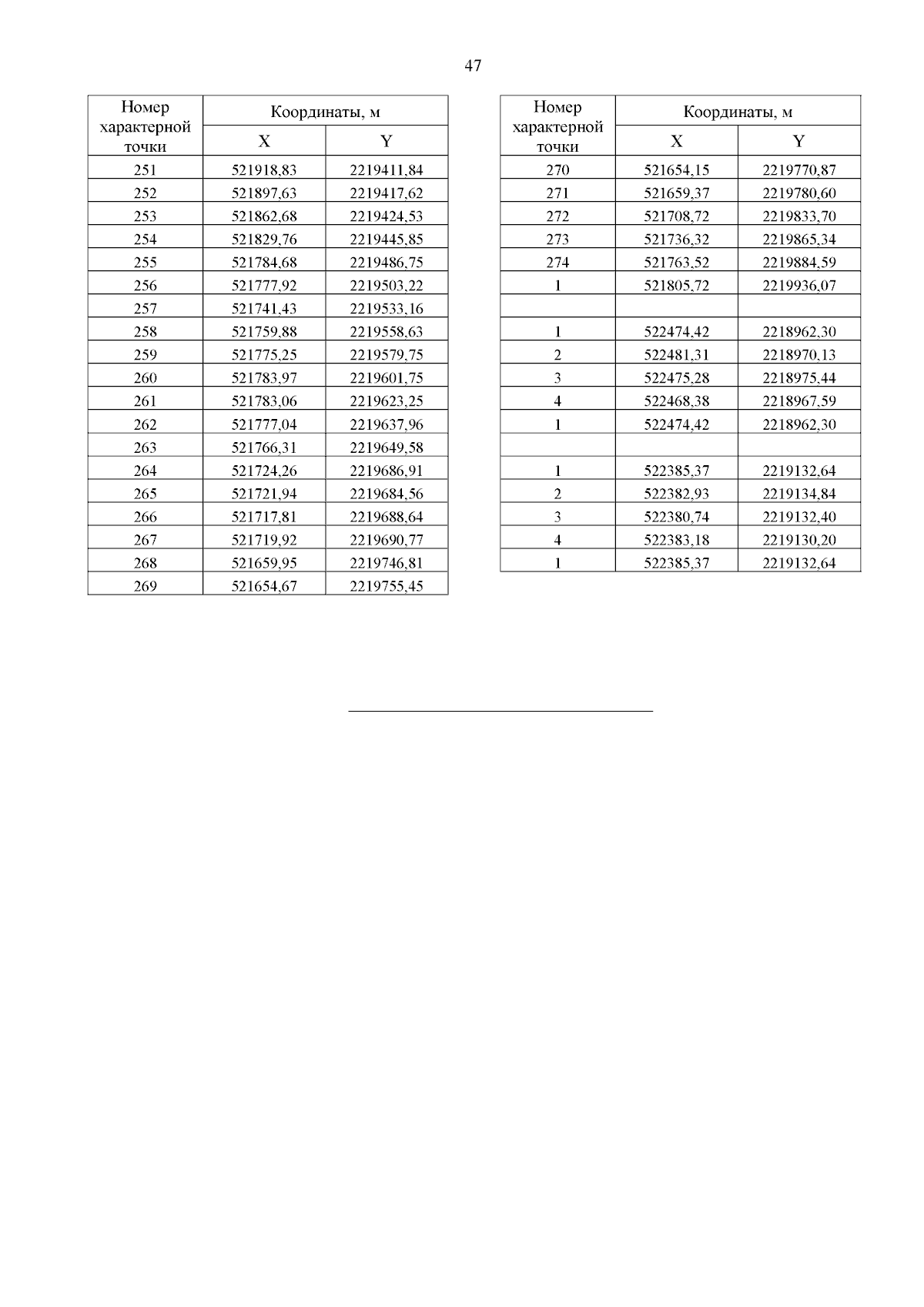 47

| Номер характерной точки | Координаты, м X | Координаты, м Y |
|---|---|---|
| 251 | 521918,83 | 2219411,84 |
| 252 | 521897,63 | 2219417,62 |
| 253 | 521862,68 | 2219424,53 |
| 254 | 521829,76 | 2219445,85 |
| 255 | 521784,68 | 2219486,75 |
| 256 | 521777,92 | 2219503,22 |
| 257 | 521741,43 | 2219533,16 |
| 258 | 521759,88 | 2219558,63 |
| 259 | 521775,25 | 2219579,75 |
| 260 | 521783,97 | 2219601,75 |
| 261 | 521783,06 | 2219623,25 |
| 262 | 521777,04 | 2219637,96 |
| 263 | 521766,31 | 2219649,58 |
| 264 | 521724,26 | 2219686,91 |
| 265 | 521721,94 | 2219684,56 |
| 266 | 521717,81 | 2219688,64 |
| 267 | 521719,92 | 2219690,77 |
| 268 | 521659,95 | 2219746,81 |
| 269 | 521654,67 | 2219755,45 |

| Номер характерной точки | Координаты, м X | Координаты, м Y |
|---|---|---|
| 270 | 521654,15 | 2219770,87 |
| 271 | 521659,37 | 2219780,60 |
| 272 | 521708,72 | 2219833,70 |
| 273 | 521736,32 | 2219865,34 |
| 274 | 521763,52 | 2219884,59 |
| 1 | 521805,72 | 2219936,07 |
| | | |
| 1 | 522474,42 | 2218962,30 |
| 2 | 522481,31 | 2218970,13 |
| 3 | 522475,28 | 2218975,44 |
| 4 | 522468,38 | 2218967,59 |
| 1 | 522474,42 | 2218962,30 |
| | | |
| 1 | 522385,37 | 2219132,64 |
| 2 | 522382,93 | 2219134,84 |
| 3 | 522380,74 | 2219132,40 |
| 4 | 522383,18 | 2219130,20 |
| 1 | 522385,37 | 2219132,64 |